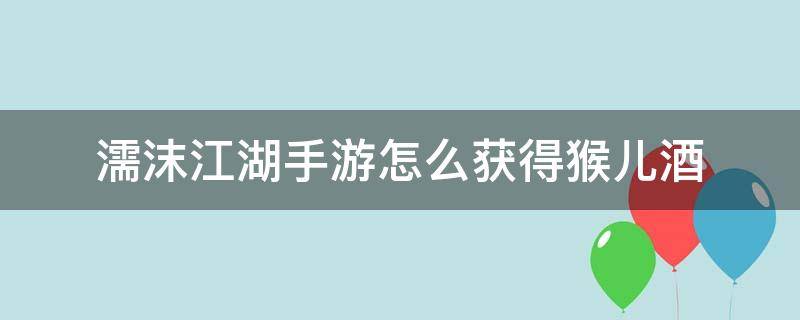 濡沫江湖手游怎么获得猴儿酒